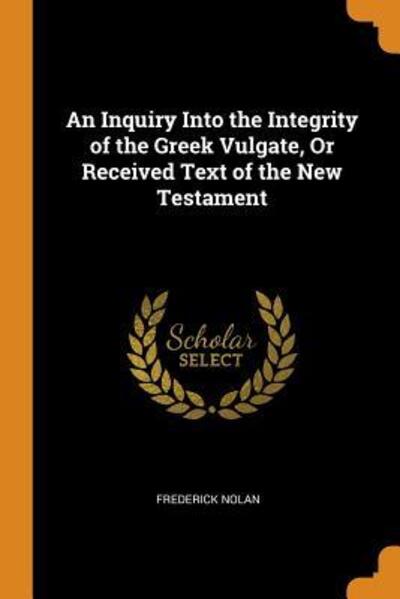 An Inquiry Into the Integrity of the Greek Vulgate, Or Received Text of the New Testament

Scholar SELECT

FREDERICK NOLAN